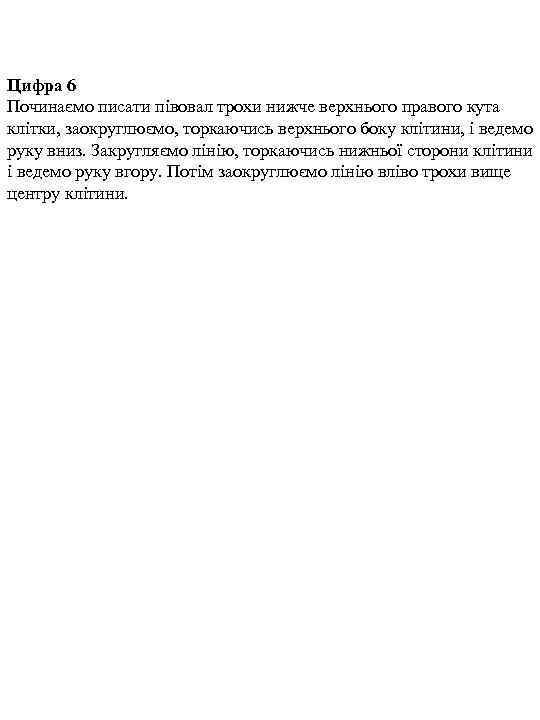 **Цифра 6**
Починаємо писати півовал трохи нижче верхнього правого кута клітки, заокруглюємо, торкаючись верхнього боку клітини, і ведемо руку вниз. Закругляємо лінію, торкаючись нижньої сторони клітини і ведемо руку вгору. Потім заокруглюємо лінію вліво трохи вище центру клітини.